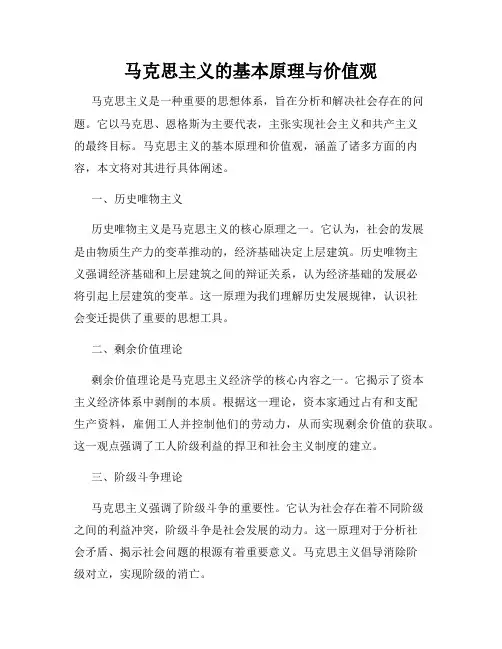 马克思主义的基本原理与价值观

马克思主义是一种重要的思想体系，旨在分析和解决社会存在的问题。它以马克思、恩格斯为主要代表，主张实现社会主义和共产主义的最终目标。马克思主义的基本原理和价值观，涵盖了诸多方面的内容，本文将对其进行具体阐述。

一、历史唯物主义

历史唯物主义是马克思主义的核心原理之一。它认为，社会的发展是由物质生产力的变革推动的，经济基础决定上层建筑。历史唯物主义强调经济基础和上层建筑之间的辩证关系，认为经济基础的发展必将引起上层建筑的变革。这一原理为我们理解历史发展规律，认识社会变迁提供了重要的思想工具。

二、剩余价值理论

剩余价值理论是马克思主义经济学的核心内容之一。它揭示了资本主义经济体系中剥削的本质。根据这一理论，资本家通过占有和支配生产资料，雇佣工人并控制他们的劳动力，从而实现剩余价值的获取。这一观点强调了工人阶级利益的捍卫和社会主义制度的建立。

三、阶级斗争理论

马克思主义强调了阶级斗争的重要性。它认为社会存在着不同阶级之间的利益冲突，阶级斗争是社会发展的动力。这一原理对于分析社会矛盾、揭示社会问题的根源有着重要意义。马克思主义倡导消除阶级对立，实现阶级的消亡。